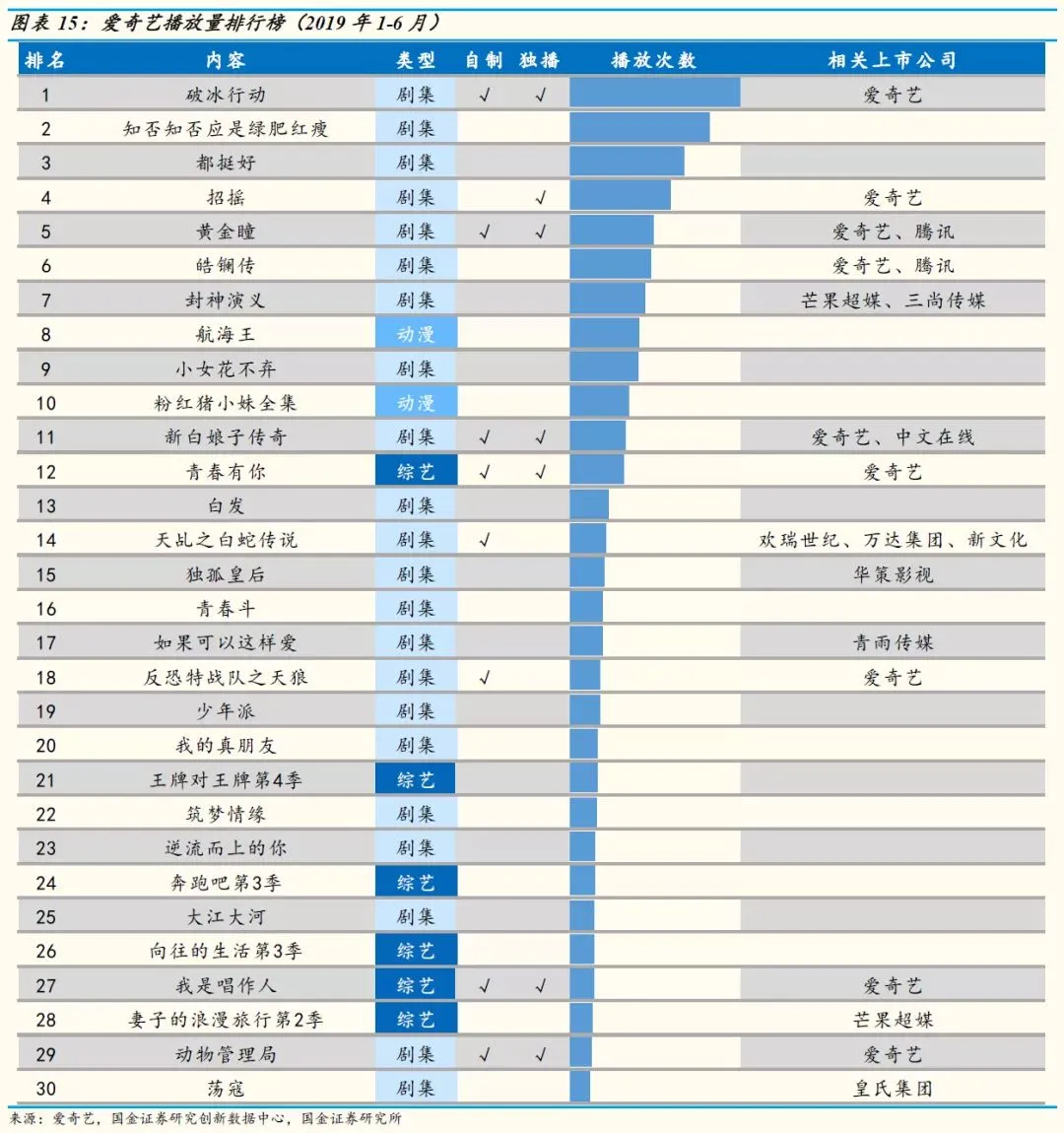 图表 15：爱奇艺播放量排行榜（2019 年 1-6 月）

| 排名 | 内容 | 类型 | 自制 | 独播 | 播放次数 | 相关上市公司 |
|---|---|---|---|---|---|---|
| 1 | 破冰行动 | 剧集 | √ | √ | | 爱奇艺 |
| 2 | 知否知否应是绿肥红瘦 | 剧集 | | | | |
| 3 | 都挺好 | 剧集 | | | | |
| 4 | 招摇 | 剧集 | | √ | | 爱奇艺 |
| 5 | 黄金瞳 | 剧集 | √ | √ | | 爱奇艺、腾讯 |
| 6 | 皓镧传 | 剧集 | | | | 爱奇艺、腾讯 |
| 7 | 封神演义 | 剧集 | | | | 芒果超媒、三尚传媒 |
| 8 | 航海王 | 动漫 | | | | |
| 9 | 小女花不弃 | 剧集 | | | | |
| 10 | 粉红猪小妹全集 | 动漫 | | | | |
| 11 | 新白娘子传奇 | 剧集 | √ | √ | | 爱奇艺、中文在线 |
| 12 | 青春有你 | 综艺 | √ | √ | | 爱奇艺 |
| 13 | 白发 | 剧集 | | | | |
| 14 | 天乩之白蛇传说 | 剧集 | √ | | | 欢瑞世纪、万达集团、新文化 |
| 15 | 独孤皇后 | 剧集 | | | | 华策影视 |
| 16 | 青春斗 | 剧集 | | | | |
| 17 | 如果可以这样爱 | 剧集 | | | | 青雨传媒 |
| 18 | 反恐特战队之天狼 | 剧集 | √ | | | 爱奇艺 |
| 19 | 少年派 | 剧集 | | | | |
| 20 | 我的真朋友 | 剧集 | | | | |
| 21 | 王牌对王牌第4季 | 综艺 | | | | |
| 22 | 筑梦情缘 | 剧集 | | | | |
| 23 | 逆流而上的你 | 剧集 | | | | |
| 24 | 奔跑吧第3季 | 综艺 | | | | |
| 25 | 大江大河 | 剧集 | | | | |
| 26 | 向往的生活第3季 | 综艺 | | | | |
| 27 | 我是唱作人 | 综艺 | √ | √ | | 爱奇艺 |
| 28 | 妻子的浪漫旅行第2季 | 综艺 | | | | 芒果超媒 |
| 29 | 动物管理局 | 剧集 | √ | √ | | 爱奇艺 |
| 30 | 荡寇 | 剧集 | | | | 皇氏集团 |

来源：爱奇艺，国金证券研究创新数据中心，国金证券研究所